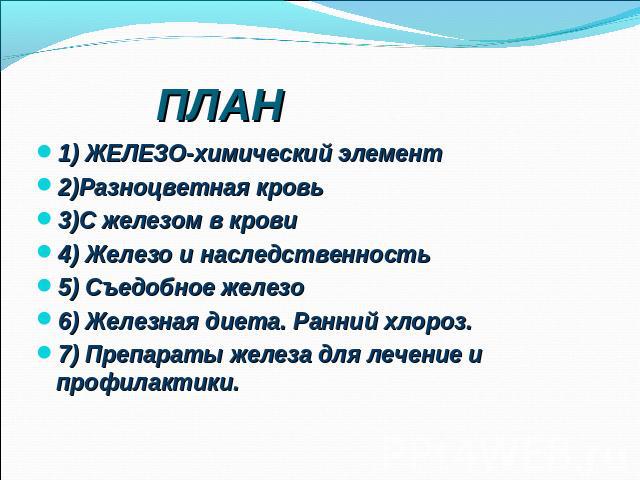 ПЛАН

1) ЖЕЛЕЗО-химический элемент
2)Разноцветная кровь
3)С железом в крови
4) Железо и наследственность
5) Съедобное железо
6) Железная диета. Ранний хлороз.
7) Препараты железа для лечение и профилактики.